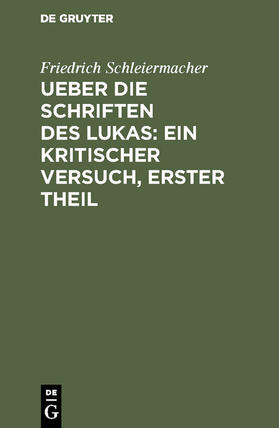 DE GRUYTER

Friedrich Schleiermacher

UEBER DIE SCHRIFTEN DES LUKAS: EIN KRITISCHER VERSUCH, ERSTER THEIL

DE
G